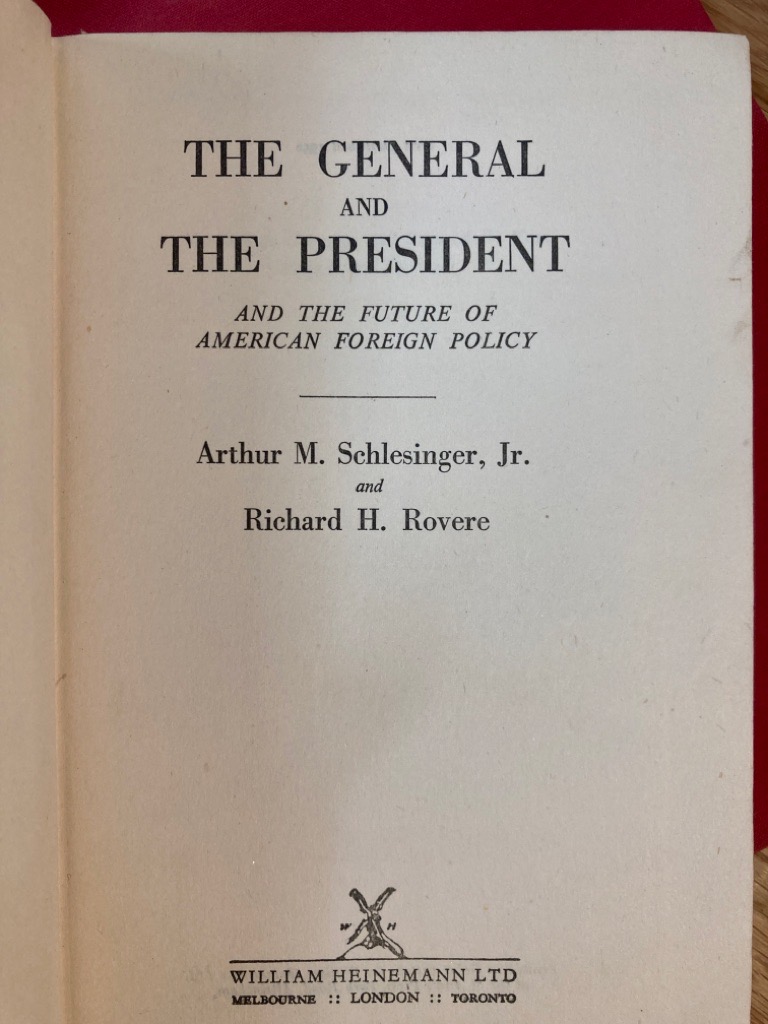 THE GENERAL
AND
THE PRESIDENT

AND THE FUTURE OF
AMERICAN FOREIGN POLICY

Arthur M. Schlesinger, Jr.
and
Richard H. Rovere

WILLIAM HEINEMANN LTD
MELBOURNE :: LONDON :: TORONTO